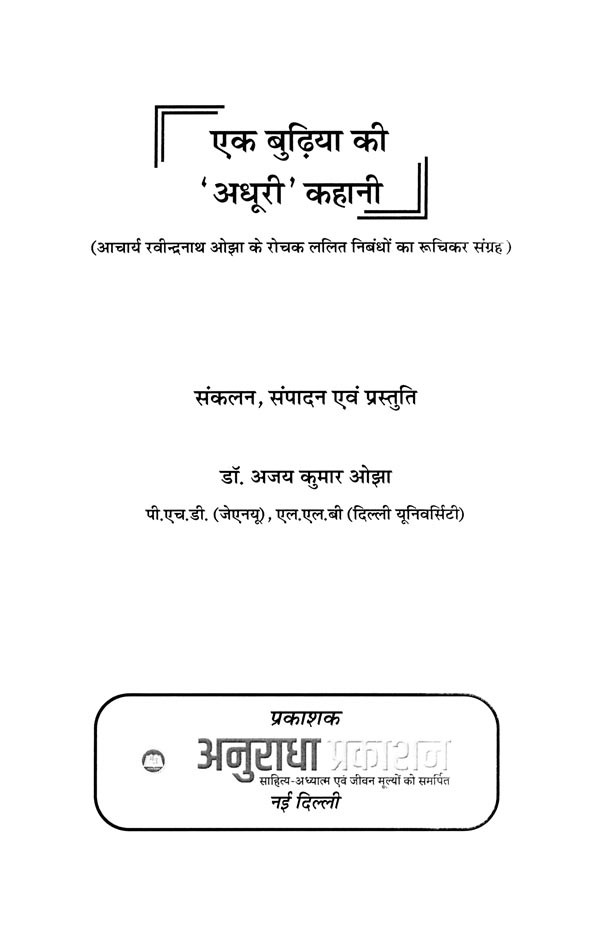 एक बुढ़िया की
'अधूरी' कहानी

(आचार्य रवीन्द्रनाथ ओझा के रोचक ललित निबंधों का रूचिकर संग्रह)

संकलन, संपादन एवं प्रस्तुति

डॉ. अजय कुमार ओझा

पी.एच.डी. (जेएनयू), एल.एल.बी (दिल्ली यूनिवर्सिटी)

प्रकाशक
अनुराधा प्रकाशन
साहित्य-अध्यात्म एवं जीवन मूल्यों को समर्पित
नई दिल्ली